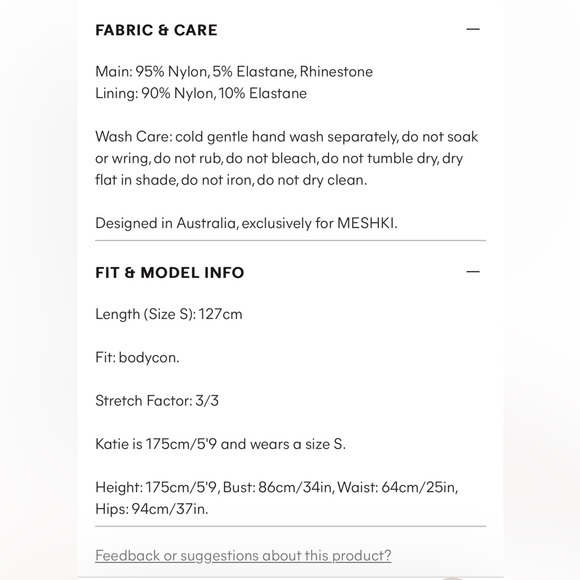 FABRIC & CARE —

Main: 95% Nylon, 5% Elastane, Rhinestone
Lining: 90% Nylon, 10% Elastane

Wash Care: cold gentle hand wash separately, do not soak or wring, do not rub, do not bleach, do not tumble dry, dry flat in shade, do not iron, do not dry clean.

Designed in Australia, exclusively for MESHKI.

FIT & MODEL INFO —

Length (Size S): 127cm

Fit: bodycon.

Stretch Factor: 3/3

Katie is 175cm/5'9 and wears a size S.

Height: 175cm/5'9, Bust: 86cm/34in, Waist: 64cm/25in, Hips: 94cm/37in.

Feedback or suggestions about this product?